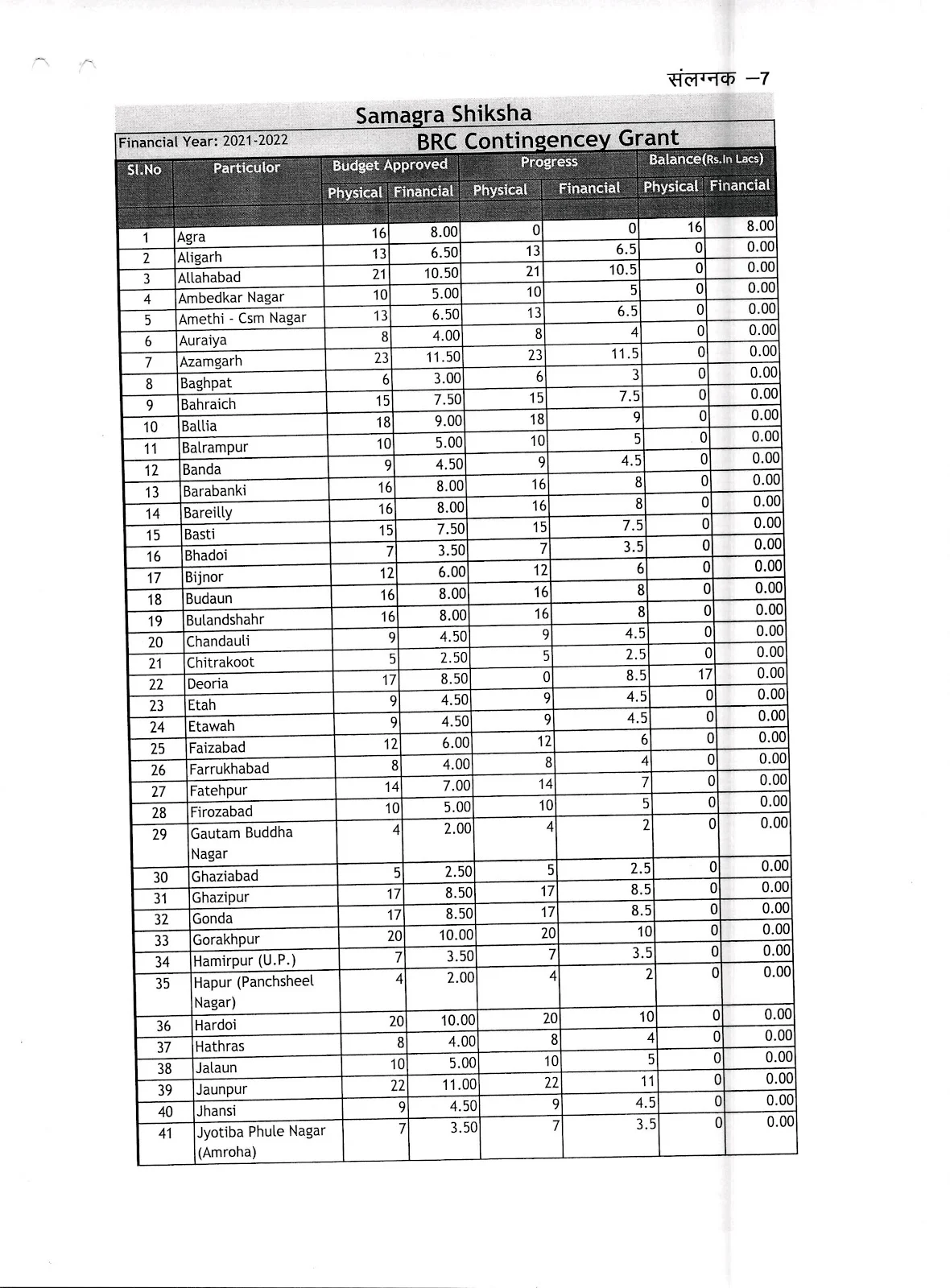 संलग्नक –7

Samagra Shiksha

Financial Year: 2021-2022 BRC Contingencey Grant

| Sl.No | Particulor | Budget Approved Physical | Budget Approved Financial | Progress Physical | Progress Financial | Balance(Rs.In Lacs) Physical | Balance(Rs.In Lacs) Financial |
|---|---|---|---|---|---|---|---|
| 1 | Agra | 16 | 8.00 | 0 | 0 | 16 | 8.00 |
| 2 | Aligarh | 13 | 6.50 | 13 | 6.5 | 0 | 0.00 |
| 3 | Allahabad | 21 | 10.50 | 21 | 10.5 | 0 | 0.00 |
| 4 | Ambedkar Nagar | 10 | 5.00 | 10 | 5 | 0 | 0.00 |
| 5 | Amethi - Csm Nagar | 13 | 6.50 | 13 | 6.5 | 0 | 0.00 |
| 6 | Auraiya | 8 | 4.00 | 8 | 4 | 0 | 0.00 |
| 7 | Azamgarh | 23 | 11.50 | 23 | 11.5 | 0 | 0.00 |
| 8 | Baghpat | 6 | 3.00 | 6 | 3 | 0 | 0.00 |
| 9 | Bahraich | 15 | 7.50 | 15 | 7.5 | 0 | 0.00 |
| 10 | Ballia | 18 | 9.00 | 18 | 9 | 0 | 0.00 |
| 11 | Balrampur | 10 | 5.00 | 10 | 5 | 0 | 0.00 |
| 12 | Banda | 9 | 4.50 | 9 | 4.5 | 0 | 0.00 |
| 13 | Barabanki | 16 | 8.00 | 16 | 8 | 0 | 0.00 |
| 14 | Bareilly | 16 | 8.00 | 16 | 8 | 0 | 0.00 |
| 15 | Basti | 15 | 7.50 | 15 | 7.5 | 0 | 0.00 |
| 16 | Bhadoi | 7 | 3.50 | 7 | 3.5 | 0 | 0.00 |
| 17 | Bijnor | 12 | 6.00 | 12 | 6 | 0 | 0.00 |
| 18 | Budaun | 16 | 8.00 | 16 | 8 | 0 | 0.00 |
| 19 | Bulandshahr | 16 | 8.00 | 16 | 8 | 0 | 0.00 |
| 20 | Chandauli | 9 | 4.50 | 9 | 4.5 | 0 | 0.00 |
| 21 | Chitrakoot | 5 | 2.50 | 5 | 2.5 | 0 | 0.00 |
| 22 | Deoria | 17 | 8.50 | 0 | 8.5 | 17 | 0.00 |
| 23 | Etah | 9 | 4.50 | 9 | 4.5 | 0 | 0.00 |
| 24 | Etawah | 9 | 4.50 | 9 | 4.5 | 0 | 0.00 |
| 25 | Faizabad | 12 | 6.00 | 12 | 6 | 0 | 0.00 |
| 26 | Farrukhabad | 8 | 4.00 | 8 | 4 | 0 | 0.00 |
| 27 | Fatehpur | 14 | 7.00 | 14 | 7 | 0 | 0.00 |
| 28 | Firozabad | 10 | 5.00 | 10 | 5 | 0 | 0.00 |
| 29 | Gautam Buddha Nagar | 4 | 2.00 | 4 | 2 | 0 | 0.00 |
| 30 | Ghaziabad | 5 | 2.50 | 5 | 2.5 | 0 | 0.00 |
| 31 | Ghazipur | 17 | 8.50 | 17 | 8.5 | 0 | 0.00 |
| 32 | Gonda | 17 | 8.50 | 17 | 8.5 | 0 | 0.00 |
| 33 | Gorakhpur | 20 | 10.00 | 20 | 10 | 0 | 0.00 |
| 34 | Hamirpur (U.P.) | 7 | 3.50 | 7 | 3.5 | 0 | 0.00 |
| 35 | Hapur (Panchsheel Nagar) | 4 | 2.00 | 4 | 2 | 0 | 0.00 |
| 36 | Hardoi | 20 | 10.00 | 20 | 10 | 0 | 0.00 |
| 37 | Hathras | 8 | 4.00 | 8 | 4 | 0 | 0.00 |
| 38 | Jalaun | 10 | 5.00 | 10 | 5 | 0 | 0.00 |
| 39 | Jaunpur | 22 | 11.00 | 22 | 11 | 0 | 0.00 |
| 40 | Jhansi | 9 | 4.50 | 9 | 4.5 | 0 | 0.00 |
| 41 | Jyotiba Phule Nagar (Amroha) | 7 | 3.50 | 7 | 3.5 | 0 | 0.00 |